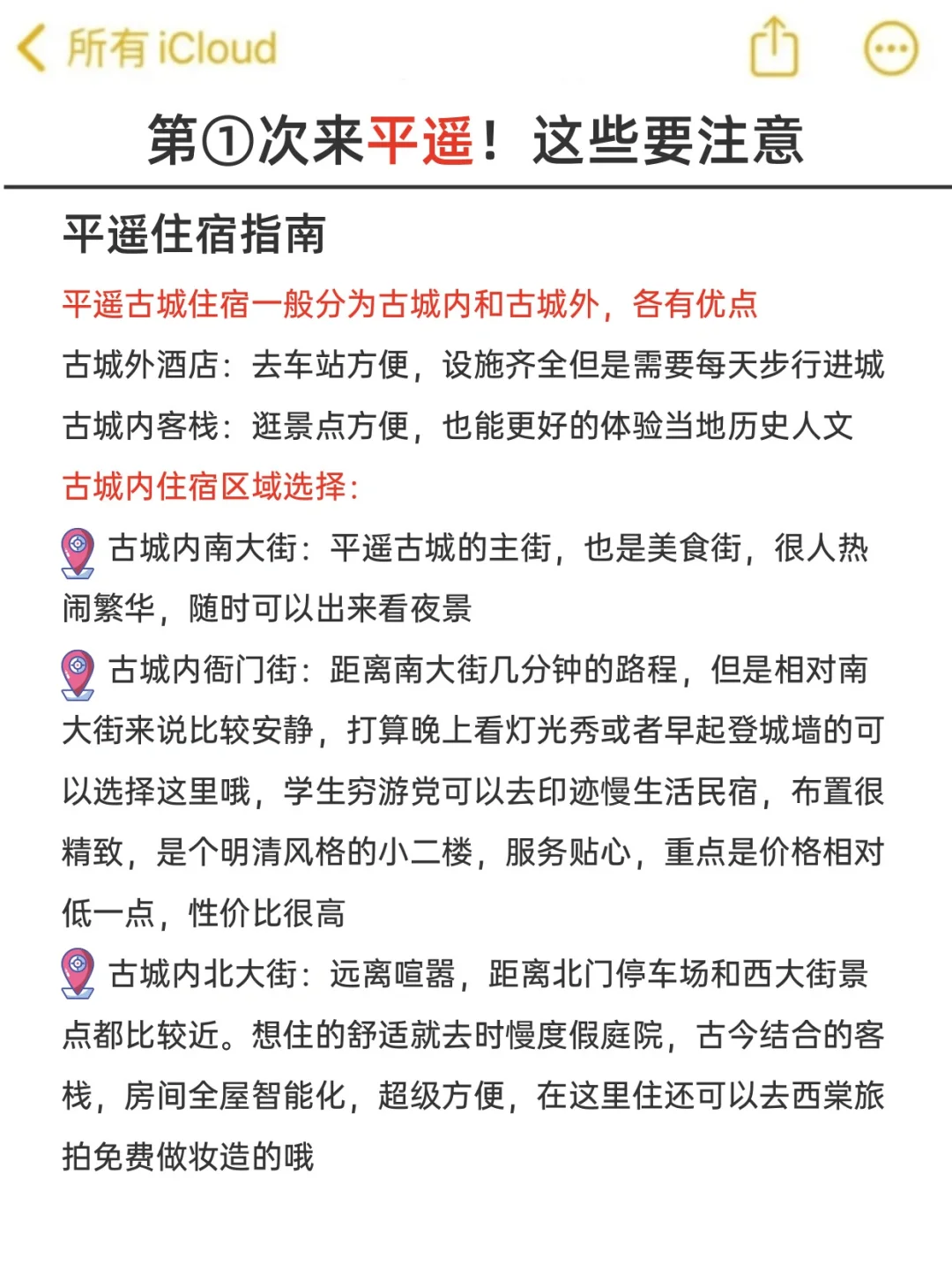 所有 iCloud

第①次来平遥！这些要注意

平遥住宿指南

平遥古城住宿一般分为古城内和古城外，各有优点

古城外酒店：去车站方便，设施齐全但是需要每天步行进城

古城内客栈：逛景点方便，也能更好的体验当地历史人文

古城内住宿区域选择：

古城内南大街：平遥古城的主街，也是美食街，很人热闹繁华，随时可以出来看夜景

古城内衙门街：距离南大街几分钟的路程，但是相对南大街来说比较安静，打算晚上看灯光秀或者早起登城墙的可以选择这里哦，学生穷游党可以去印迹慢生活民宿，布置很精致，是个明清风格的小二楼，服务贴心，重点是价格相对低一点，性价比很高

古城内北大街：远离喧嚣，距离北门停车场和西大街景点都比较近。想住的舒适就去时慢度假庭院，古今结合的客栈，房间全屋智能化，超级方便，在这里住还可以去西棠旅拍免费做妆造的哦